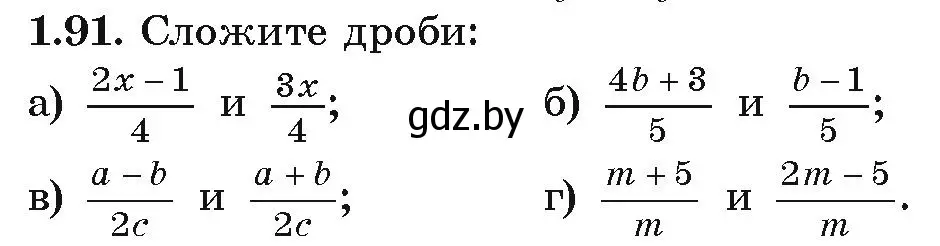 1.91. Сложите дроби:

а) $\frac{2x-1}{4}$ и $\frac{3x}{4}$;

gdz.by

б) $\frac{4b+3}{5}$ и $\frac{b-1}{5}$;

в) $\frac{a-b}{2c}$ и $\frac{a+b}{2c}$;

г) $\frac{m+5}{m}$ и $\frac{2m-5}{m}$.